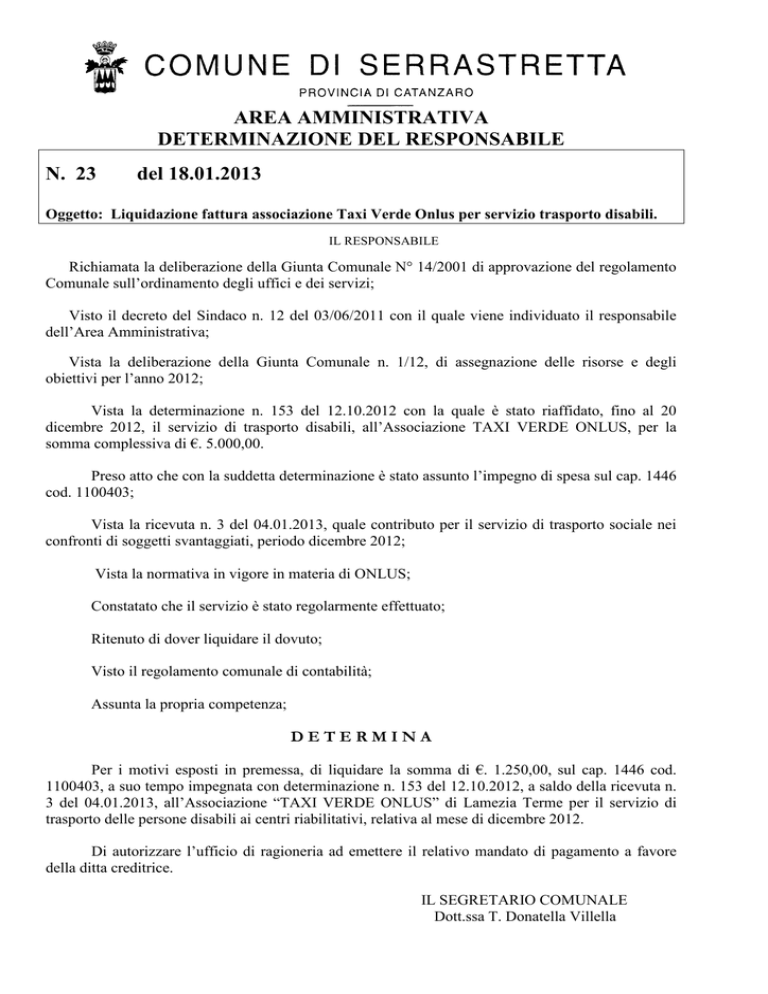 COMUNE DI SERRASTRETTA
PROVINCIA DI CATANZARO

AREA AMMINISTRATIVA
DETERMINAZIONE DEL RESPONSABILE

N. 23 del 18.01.2013

Oggetto: Liquidazione fattura associazione Taxi Verde Onlus per servizio trasporto disabili.

IL RESPONSABILE

Richiamata la deliberazione della Giunta Comunale N° 14/2001 di approvazione del regolamento Comunale sull'ordinamento degli uffici e dei servizi;

Visto il decreto del Sindaco n. 12 del 03/06/2011 con il quale viene individuato il responsabile dell'Area Amministrativa;

Vista la deliberazione della Giunta Comunale n. 1/12, di assegnazione delle risorse e degli obiettivi per l'anno 2012;

Vista la determinazione n. 153 del 12.10.2012 con la quale è stato riaffidato, fino al 20 dicembre 2012, il servizio di trasporto disabili, all'Associazione TAXI VERDE ONLUS, per la somma complessiva di €. 5.000,00.

Preso atto che con la suddetta determinazione è stato assunto l'impegno di spesa sul cap. 1446 cod. 1100403;

Vista la ricevuta n. 3 del 04.01.2013, quale contributo per il servizio di trasporto sociale nei confronti di soggetti svantaggiati, periodo dicembre 2012;

Vista la normativa in vigore in materia di ONLUS;

Constatato che il servizio è stato regolarmente effettuato;

Ritenuto di dover liquidare il dovuto;

Visto il regolamento comunale di contabilità;

Assunta la propria competenza;

D E T E R M I N A

Per i motivi esposti in premessa, di liquidare la somma di €. 1.250,00, sul cap. 1446 cod. 1100403, a suo tempo impegnata con determinazione n. 153 del 12.10.2012, a saldo della ricevuta n. 3 del 04.01.2013, all'Associazione "TAXI VERDE ONLUS" di Lamezia Terme per il servizio di trasporto delle persone disabili ai centri riabilitativi, relativa al mese di dicembre 2012.

Di autorizzare l'ufficio di ragioneria ad emettere il relativo mandato di pagamento a favore della ditta creditrice.

IL SEGRETARIO COMUNALE
Dott.ssa T. Donatella Villella